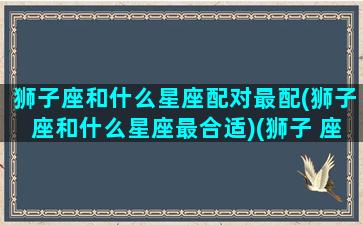 狮子座和什么星座配对最配(狮子座和什么星座最合适)(狮子 座